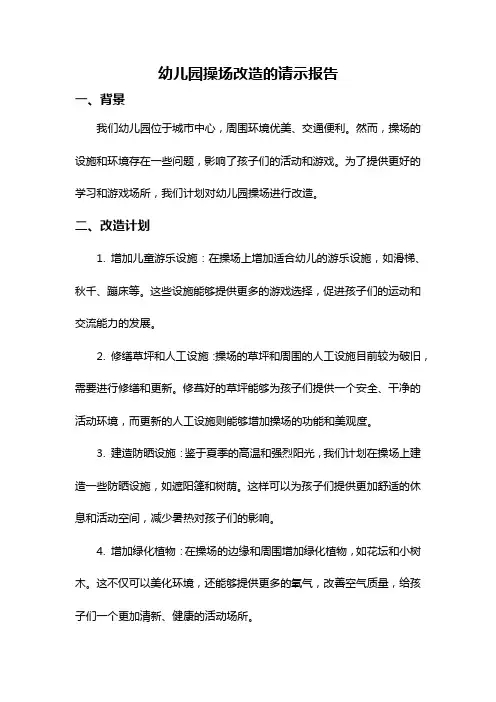 幼儿园操场改造的请示报告

一、背景

我们幼儿园位于城市中心，周围环境优美、交通便利。然而，操场的设施和环境存在一些问题，影响了孩子们的活动和游戏。为了提供更好的学习和游戏场所，我们计划对幼儿园操场进行改造。

二、改造计划

1. 增加儿童游乐设施：在操场上增加适合幼儿的游乐设施，如滑梯、秋千、蹦床等。这些设施能够提供更多的游戏选择，促进孩子们的运动和交流能力的发展。

2. 修缮草坪和人工设施：操场的草坪和周围的人工设施目前较为破旧，需要进行修缮和更新。修葺好的草坪能够为孩子们提供一个安全、干净的活动环境，而更新的人工设施则能够增加操场的功能和美观度。

3. 建造防晒设施：鉴于夏季的高温和强烈阳光，我们计划在操场上建造一些防晒设施，如遮阳篷和树荫。这样可以为孩子们提供更加舒适的休息和活动空间，减少暑热对孩子们的影响。

4. 增加绿化植物：在操场的边缘和周围增加绿化植物，如花坛和小树木。这不仅可以美化环境，还能够提供更多的氧气，改善空气质量，给孩子们一个更加清新、健康的活动场所。